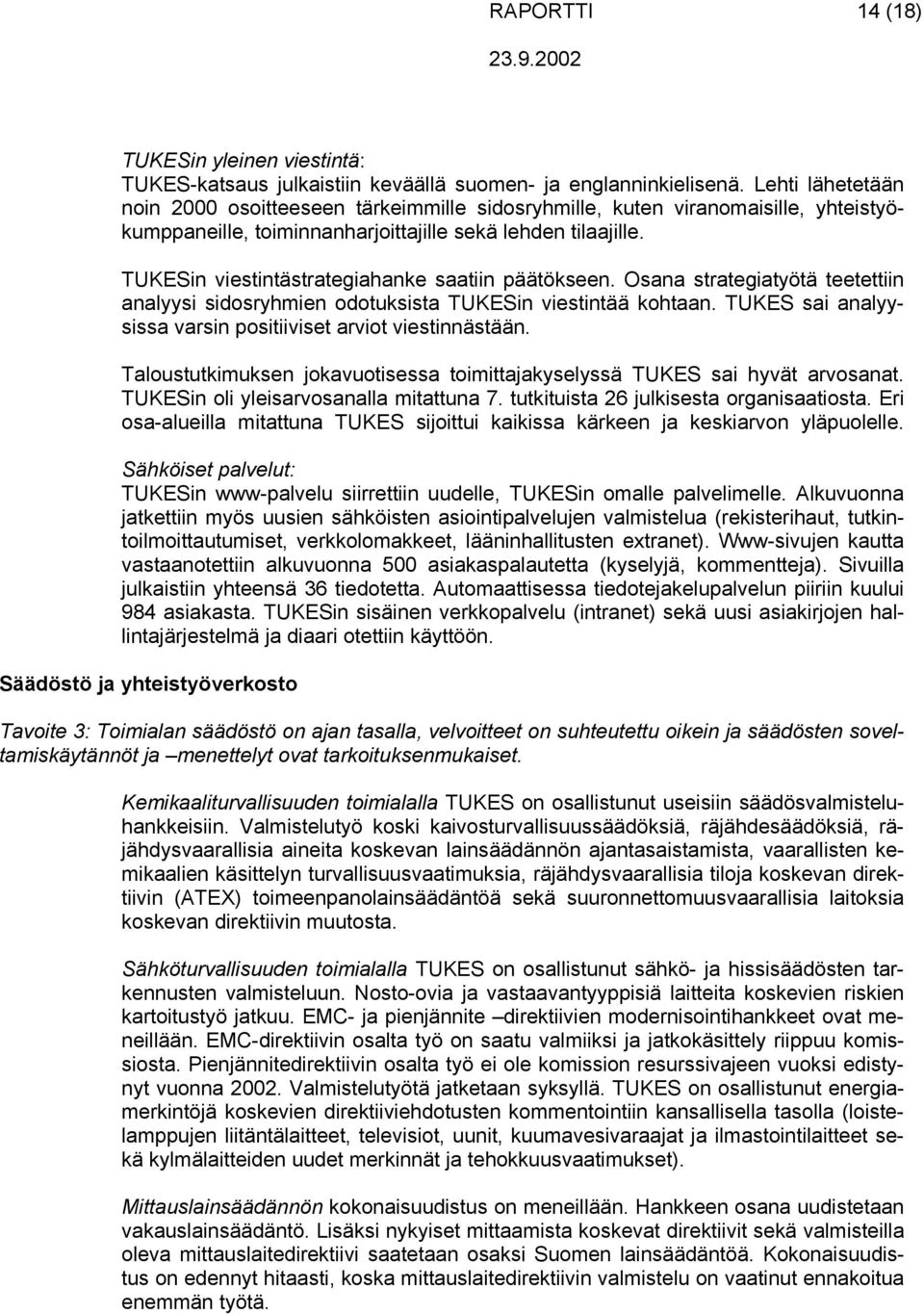 RAPORTTI 14 (18)
23.9.2002

TUKESin yleinen viestintä:
TUKES-katsaus julkaistiin keväällä suomen- ja englanninkielisenä. Lehti lähetetään noin 2000 osoitteeseen tärkeimmille sidosryhmille, kuten viranomaisille, yhteistyökumppaneille, toiminnanharjoittajille sekä lehden tilaajille.

TUKESin viestintästrategiahanke saatiin päätökseen. Osana strategiatyötä teetettiin analyysi sidosryhmien odotuksista TUKESin viestintää kohtaan. TUKES sai analyysissa varsin positiiviset arviot viestinnästään.

Taloustutkimuksen jokavuotisessa toimittajakyselyssä TUKES sai hyvät arvosanat. TUKESin oli yleisarvosanalla mitattuna 7. tutkituista 26 julkisesta organisaatiosta. Eri osa-alueilla mitattuna TUKES sijoittui kaikissa kärkeen ja keskiarvon yläpuolelle.

Sähköiset palvelut:
TUKESin www-palvelu siirrettiin uudelle, TUKESin omalle palvelimelle. Alkuvuonna jatkettiin myös uusien sähköisten asiointipalvelujen valmistelua (rekisterihaut, tutkintoilmoittautumiset, verkkolomakkeet, lääninhallitusten extranet). Www-sivujen kautta vastaanotettiin alkuvuonna 500 asiakaspalautetta (kyselyjä, kommentteja). Sivuilla julkaistiin yhteensä 36 tiedotetta. Automaattisessa tiedotejakelupalvelun piiriin kuului 984 asiakasta. TUKESin sisäinen verkkopalvelu (intranet) sekä uusi asiakirjojen hallintajärjestelmä ja diaari otettiin käyttöön.

Säädöstö ja yhteistyöverkosto

Tavoite 3: Toimialan säädöstö on ajan tasalla, velvoitteet on suhteutettu oikein ja säädösten soveltamiskäytännöt ja –menettelyt ovat tarkoituksenmukaiset.

Kemikaaliturvallisuuden toimialalla TUKES on osallistunut useisiin säädösvalmisteluhankkeisiin. Valmistelutyö koski kaivosturvallisuussäädöksiä, räjähdesäädöksiä, räjähdysvaarallisia aineita koskevan lainsäädännön ajantasaistamista, vaarallisten kemikaalien käsittelyn turvallisuusvaatimuksia, räjähdysvaarallisia tiloja koskevan direktiivin (ATEX) toimeenpanolainsäädäntöä sekä suuronnettomuusvaarallisia laitoksia koskevan direktiivin muutosta.

Sähköturvallisuuden toimialalla TUKES on osallistunut sähkö- ja hissisäädösten tarkennusten valmisteluun. Nosto-ovia ja vastaavantyyppisiä laitteita koskevien riskien kartoitustyö jatkuu. EMC- ja pienjännite –direktiivien modernisointihankkeet ovat meneillään. EMC-direktiivin osalta työ on saatu valmiiksi ja jatkokäsittely riippuu komissiosta. Pienjännitedirektiivin osalta työ ei ole komission resurssivajeen vuoksi edistynyt vuonna 2002. Valmistelutyötä jatketaan syksyllä. TUKES on osallistunut energiamerkintöjä koskevien direktiiviehdotusten kommentointiin kansallisella tasolla (loistelamppujen liitäntälaitteet, televisiot, uunit, kuumavesivaraajat ja ilmastointilaitteet sekä kylmälaitteiden uudet merkinnät ja tehokkuusvaatimukset).

Mittauslainsäädännön kokonaisuudistus on meneillään. Hankkeen osana uudistetaan vakauslainsäädäntö. Lisäksi nykyiset mittaamista koskevat direktiivit sekä valmisteilla oleva mittauslaitedirektiivi saatetaan osaksi Suomen lainsäädäntöä. Kokonaisuudistus on edennyt hitaasti, koska mittauslaitedirektiivin valmistelu on vaatinut ennakoitua enemmän työtä.